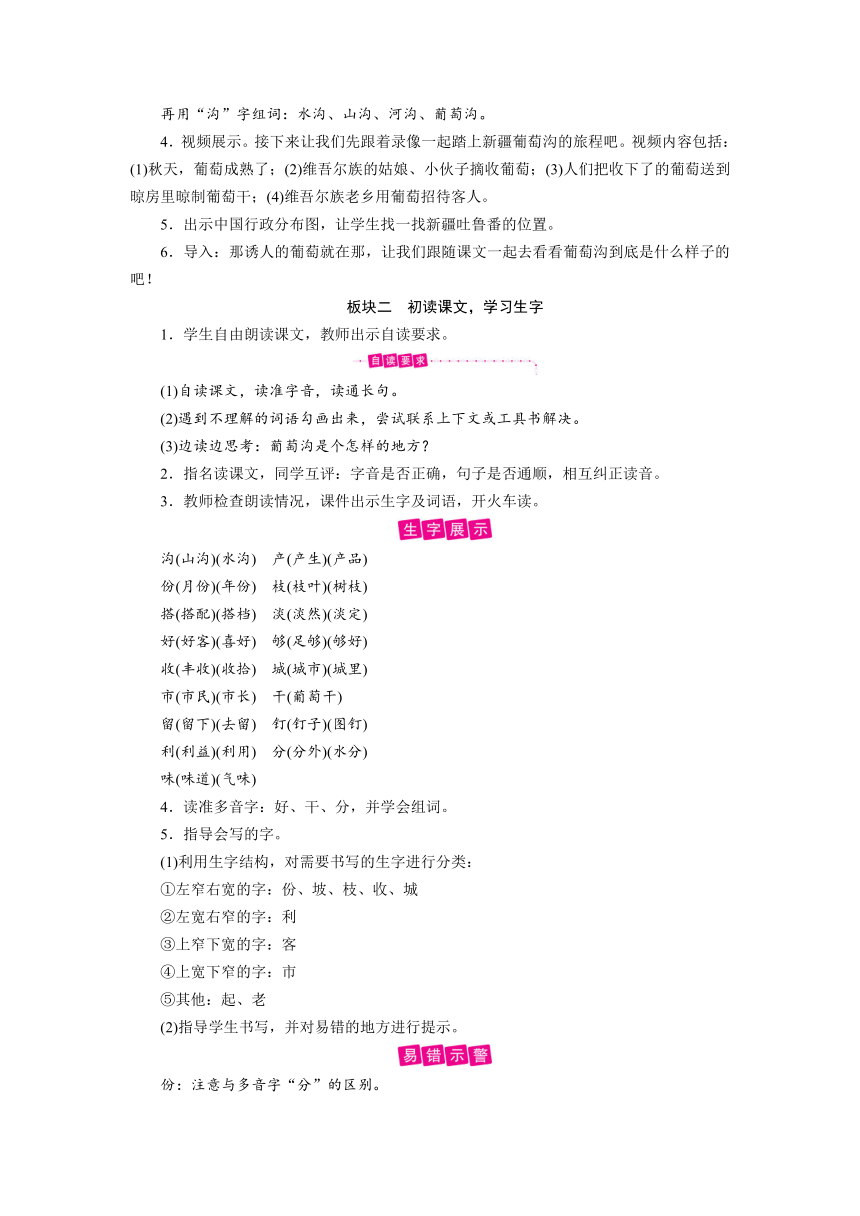 再用“沟”字组词：水沟、山沟、河沟、葡萄沟。

4．视频展示。接下来让我们先跟着录像一起踏上新疆葡萄沟的旅程吧。视频内容包括：(1)秋天，葡萄成熟了；(2)维吾尔族的姑娘、小伙子摘收葡萄；(3)人们把收下了的葡萄送到晾房里晾制葡萄干；(4)维吾尔族老乡用葡萄招待客人。

5．出示中国行政分布图，让学生找一找新疆吐鲁番的位置。

6．导入：那诱人的葡萄就在那，让我们跟随课文一起去看看葡萄沟到底是什么样子的吧！

板块二　初读课文，学习生字

1．学生自由朗读课文，教师出示自读要求。

自读要求

(1)自读课文，读准字音，读通长句。

(2)遇到不理解的词语勾画出来，尝试联系上下文或工具书解决。

(3)边读边思考：葡萄沟是个怎样的地方？

2．指名读课文，同学互评：字音是否正确，句子是否通顺，相互纠正读音。

3．教师检查朗读情况，课件出示生字及词语，开火车读。

生字展示

沟(山沟)(水沟)　产(产生)(产品)

份(月份)(年份)　枝(枝叶)(树枝)

搭(搭配)(搭档)　淡(淡然)(淡定)

好(好客)(喜好)　够(足够)(够好)

收(丰收)(收拾)　城(城市)(城里)

市(市民)(市长)　干(葡萄干)

留(留下)(去留)　钉(钉子)(图钉)

利(利益)(利用)　分(分外)(水分)

味(味道)(气味)

4．读准多音字：好、干、分，并学会组词。

5．指导会写的字。

(1)利用生字结构，对需要书写的生字进行分类：

①左窄右宽的字：份、坡、枝、收、城

②左宽右窄的字：利

③上窄下宽的字：客

④上宽下窄的字：市

⑤其他：起、老

(2)指导学生书写，并对易错的地方进行提示。

易错示警

份：注意与多音字“分”的区别。